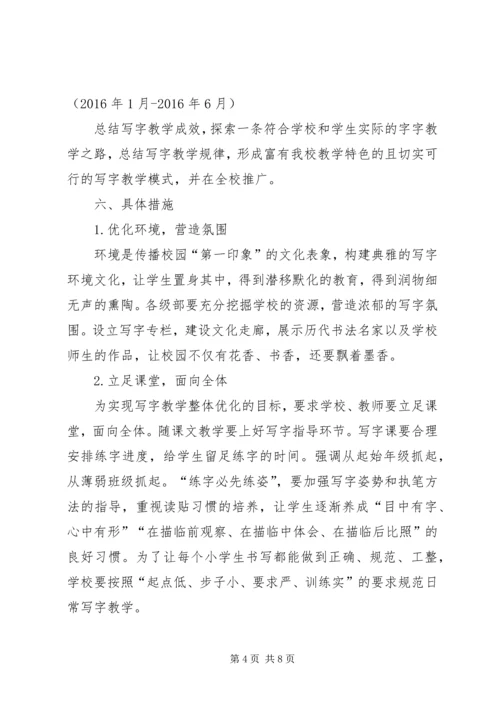 （2016 年 1 月-2016 年 6 月）

总结写字教学成效，探索一条符合学校和学生实际的字字教学之路，总结写字教学规律，形成富有我校教学特色的且切实可行的写字教学模式，并在全校推广。

六、具体措施

1.优化环境，营造氛围

环境是传播校园“第一印象”的文化表象，构建典雅的写字环境文化，让学生置身其中，得到潜移默化的教育，得到润物细无声的熏陶。各级部要充分挖掘学校的资源，营造浓郁的写字氛围。设立写字专栏，建设文化走廊，展示历代书法名家以及学校师生的作品，让校园不仅有花香、书香，还要飘着墨香。

2.立足课堂，面向全体

为实现写字教学整体优化的目标，要求学校、教师要立足课堂，面向全体。随课文教学要上好写字指导环节。写字课要合理安排练字进度，给学生留足练字的时间。强调从起始年级抓起，从薄弱班级抓起。“练字必先练姿”，要加强写字姿势和执笔方法的指导，重视读贴习惯的培养，让学生逐渐养成“目中有字、心中有形”“在描临前观察、在描临中体会、在描临后比照”的良好习惯。为了让每个小学生书写都能做到正确、规范、工整，学校要按照“起点低、步子小、要求严、训练实”的要求规范日常写字教学。

第 4 页 共 8 页